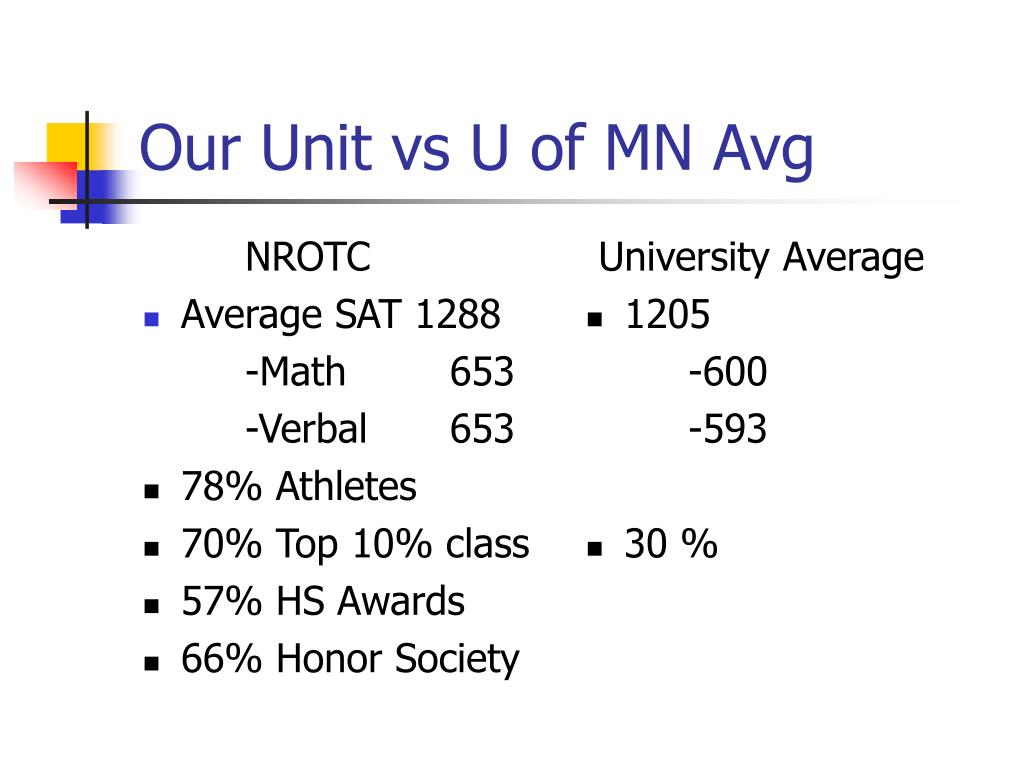 Our Unit vs U of MN Avg

NROTC
- Average SAT 1288
-Math 653
-Verbal 653
- 78% Athletes
- 70% Top 10% class
- 57% HS Awards
- 66% Honor Society

University Average
- 1205
-600
-593
- 30 %